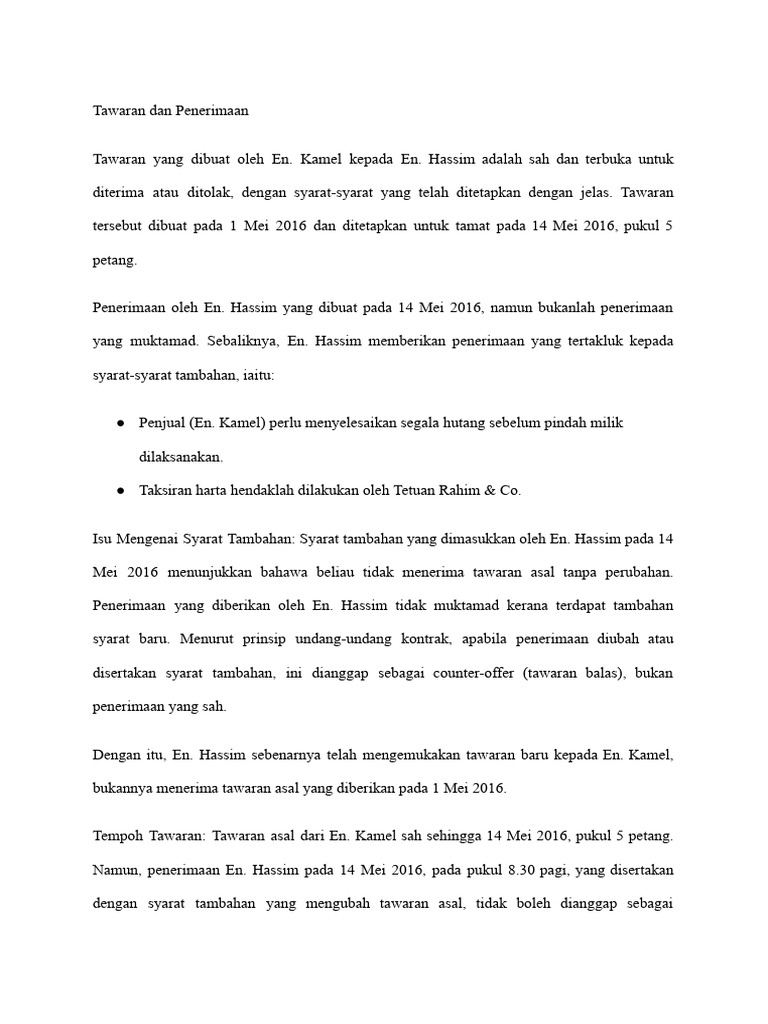 Tawaran dan Penerimaan

Tawaran yang dibuat oleh En. Kamel kepada En. Hassim adalah sah dan terbuka untuk diterima atau ditolak, dengan syarat-syarat yang telah ditetapkan dengan jelas. Tawaran tersebut dibuat pada 1 Mei 2016 dan ditetapkan untuk tamat pada 14 Mei 2016, pukul 5 petang.

Penerimaan oleh En. Hassim yang dibuat pada 14 Mei 2016, namun bukanlah penerimaan yang muktamad. Sebaliknya, En. Hassim memberikan penerimaan yang tertakluk kepada syarat-syarat tambahan, iaitu:

● Penjual (En. Kamel) perlu menyelesaikan segala hutang sebelum pindah milik dilaksanakan.
● Taksiran harta hendaklah dilakukan oleh Tetuan Rahim & Co.

Isu Mengenai Syarat Tambahan: Syarat tambahan yang dimasukkan oleh En. Hassim pada 14 Mei 2016 menunjukkan bahawa beliau tidak menerima tawaran asal tanpa perubahan. Penerimaan yang diberikan oleh En. Hassim tidak muktamad kerana terdapat tambahan syarat baru. Menurut prinsip undang-undang kontrak, apabila penerimaan diubah atau disertakan syarat tambahan, ini dianggap sebagai counter-offer (tawaran balas), bukan penerimaan yang sah.

Dengan itu, En. Hassim sebenarnya telah mengemukakan tawaran baru kepada En. Kamel, bukannya menerima tawaran asal yang diberikan pada 1 Mei 2016.

Tempoh Tawaran: Tawaran asal dari En. Kamel sah sehingga 14 Mei 2016, pukul 5 petang. Namun, penerimaan En. Hassim pada 14 Mei 2016, pada pukul 8.30 pagi, yang disertakan dengan syarat tambahan yang mengubah tawaran asal, tidak boleh dianggap sebagai